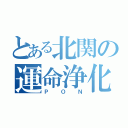 とある北関の
運命浄化
PON